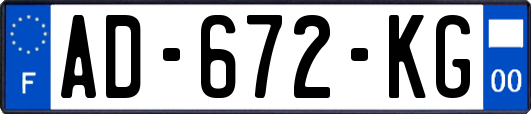 F
AD-672-KG
00